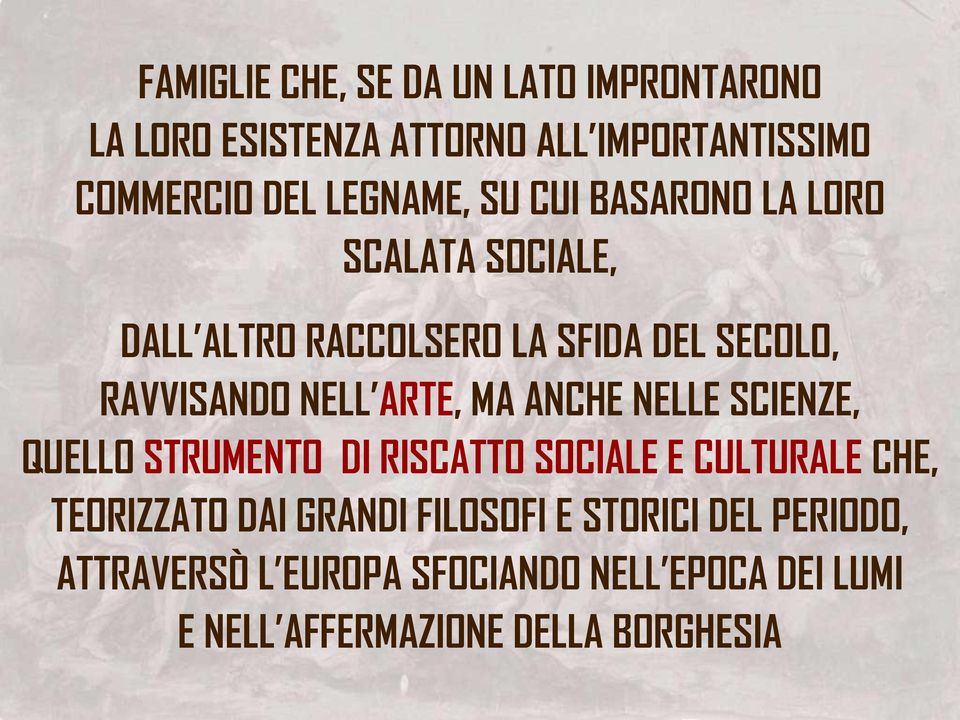 FAMIGLIE CHE, SE DA UN LATO IMPRONTARONO LA LORO ESISTENZA ATTORNO ALL'IMPORTANTISSIMO COMMERCIO DEL LEGNAME, SU CUI BASARONO LA LORO SCALATA SOCIALE,

DALL'ALTRO RACCOLSERO LA SFIDA DEL SECOLO, RAVVISANDO NELL'ARTE, MA ANCHE NELLE SCIENZE, QUELLO STRUMENTO DI RISCATTO SOCIALE E CULTURALE CHE, TEORIZZATO DAI GRANDI FILOSOFI E STORICI DEL PERIODO, ATTRAVERSÒ L'EUROPA SFOCIANDO NELL'EPOCA DEI LUMI E NELL'AFFERMAZIONE DELLA BORGHESIA